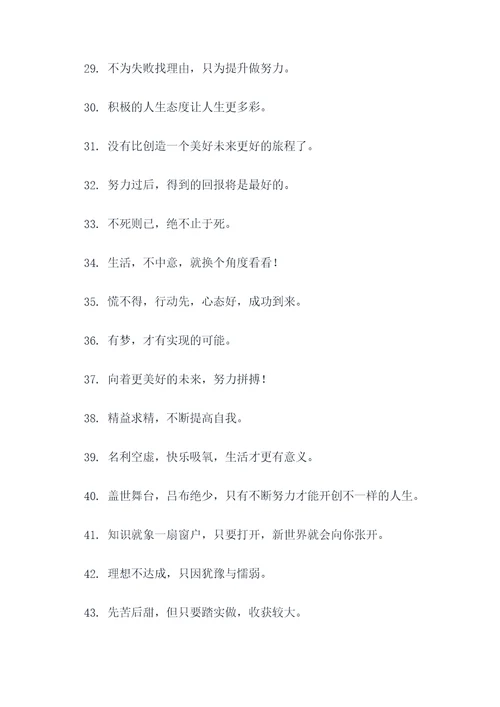 29. 不为失败找理由，只为提升做努力。

30. 积极的人生态度让人生更多彩。

31. 没有比创造一个美好未来更好的旅程了。

32. 努力过后，得到的回报将是最好的。

33. 不死则已，绝不止于死。

34. 生活，不中意，就换个角度看看！

35. 慌不得，行动先，心态好，成功到来。

36. 有梦，才有实现的可能。

37. 向着更美好的未来，努力拼搏！

38. 精益求精，不断提高自我。

39. 名利空虚，快乐吸氧，生活才更有意义。

40. 盖世舞台，吕布绝少，只有不断努力才能开创不一样的人生。

41. 知识就象一扇窗户，只要打开，新世界就会向你张开。

42. 理想不达成，只因犹豫与懦弱。

43. 先苦后甜，但只要踏实做，收获较大。